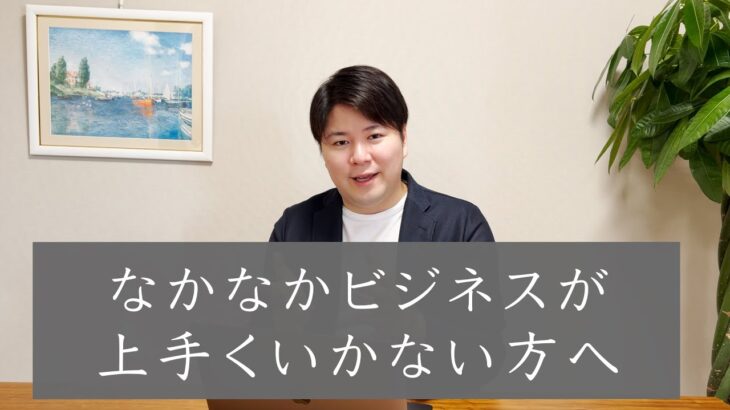 なかなかビジネスが
上手くいかない方へ